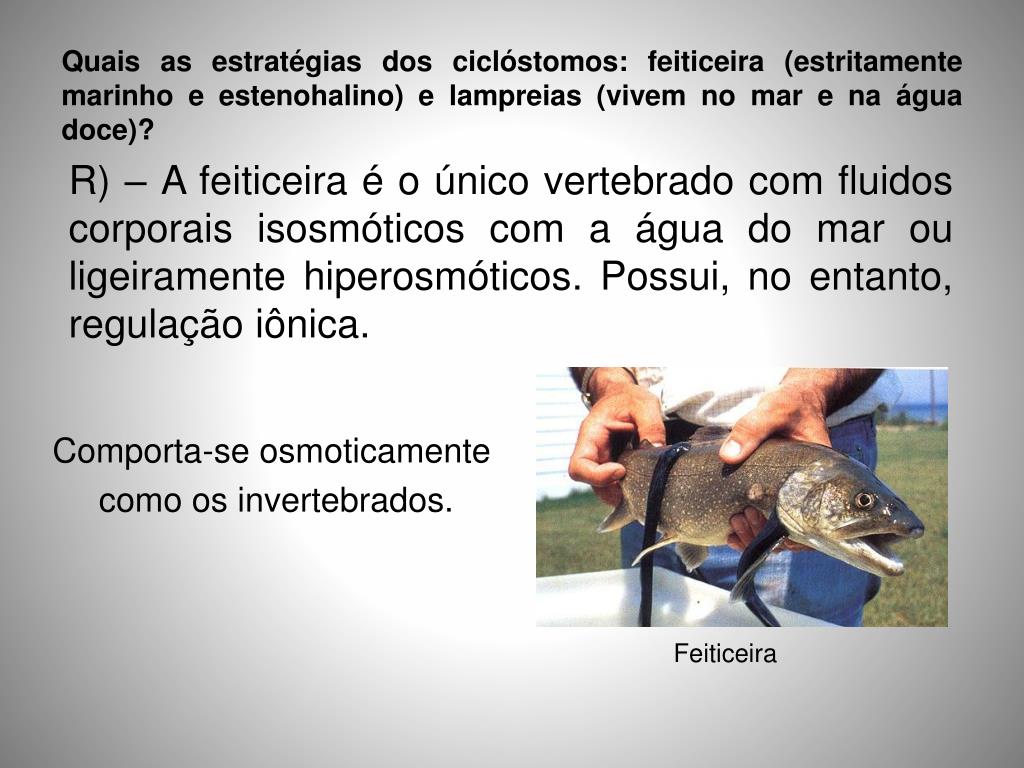 Quais as estratégias dos ciclóstomos: feiticeira (estritamente marinho e estenohalino) e lampreias (vivem no mar e na água doce)?

R) – A feiticeira é o único vertebrado com fluidos corporais isosmóticos com a água do mar ou ligeiramente hiperosmóticos. Possui, no entanto, regulação iônica.

Comporta-se osmoticamente como os invertebrados.

Feiticeira